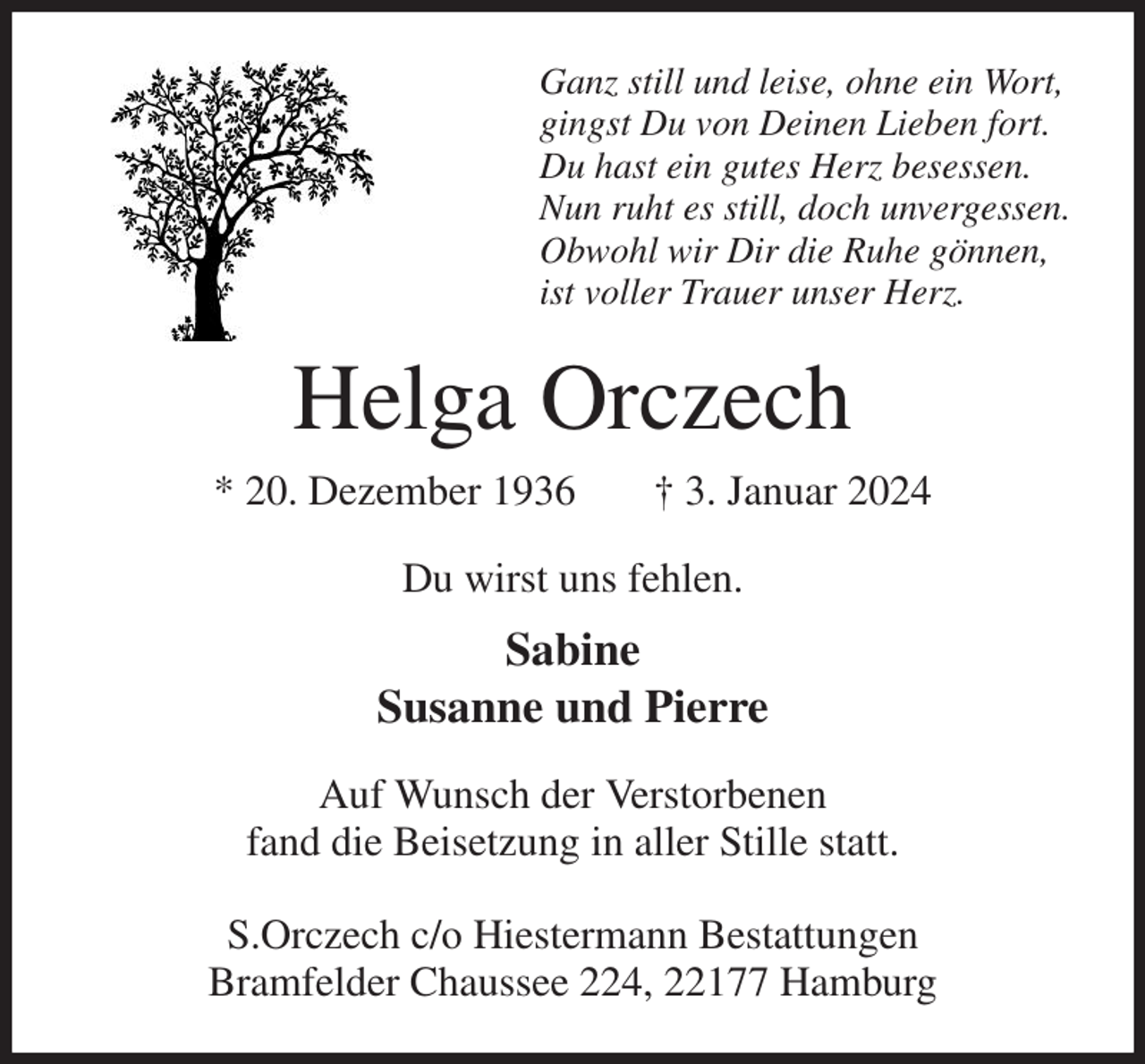 Ganz still und leise, ohne ein Wort,
gingst Du von Deinen Lieben fort.
Du hast ein gutes Herz besessen.
Nun ruht es still, doch unvergessen.
Obwohl wir Dir die Ruhe gönnen,
ist voller Trauer unser Herz.

Helga Orczech

* 20. Dezember 1936 † 3. Januar 2024

Du wirst uns fehlen.

Sabine
Susanne und Pierre

Auf Wunsch der Verstorbenen
fand die Beisetzung in aller Stille statt.

S.Orczech c/o Hiestermann Bestattungen
Bramfelder Chaussee 224, 22177 Hamburg